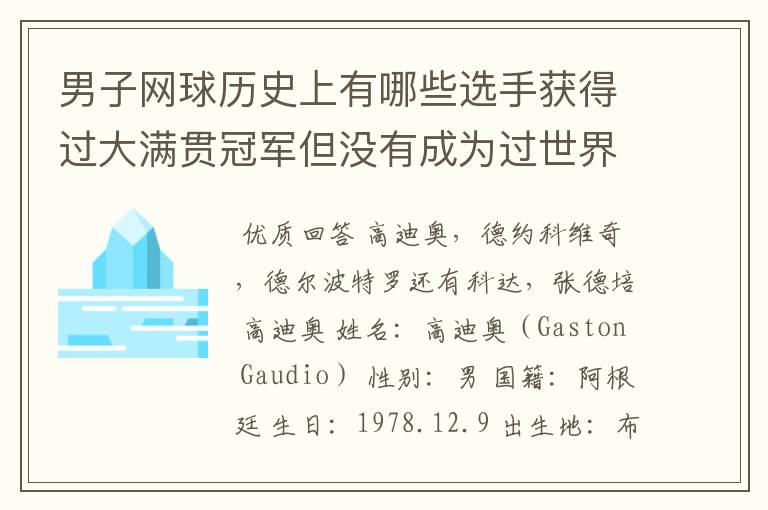 男子网球历史上有哪些选手获得过大满贯冠军但没有成为过世界

优质回答 高迪奥，德约科维奇，德尔波特罗还有科达，张德培 高迪奥 姓名：高迪奥（Gaston Gaudio）性别：男 国籍：阿根廷 生日：1978.12.9 出生地：布